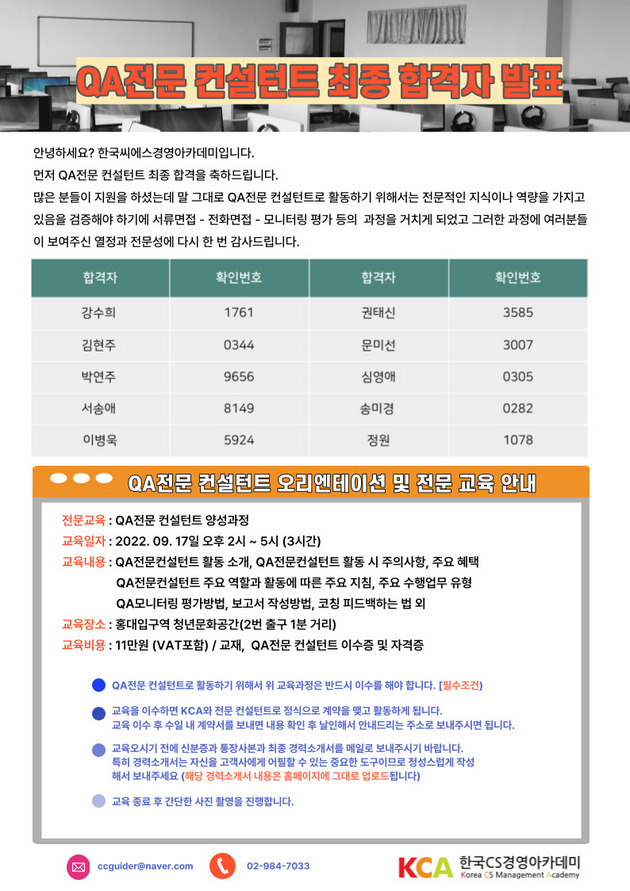 QA전문 컨설턴트 최종 합격자 발표

안녕하세요? 한국씨에스경영아카데미입니다.
먼저 QA전문 컨설턴트 최종 합격을 축하드립니다.
많은 분들이 지원을 하셨는데 말 그대로 QA전문 컨설턴트로 활동하기 위해서는 전문적인 지식이나 역량을 가지고 있음을 검증해야 하기에 서류면접 - 전화면접 - 모니터링 평가 등의 과정을 거치게 되었고 그러한 과정에 여러분들이 보여주신 열정과 전문성에 다시 한 번 감사드립니다.

| 합격자 | 확인번호 | 합격자 | 확인번호 |
|---|---|---|---|
| 강수희 | 1761 | 권태신 | 3585 |
| 김현주 | 0344 | 문미선 | 3007 |
| 박연주 | 9656 | 심영애 | 0305 |
| 서송애 | 8149 | 송미경 | 0282 |
| 이병욱 | 5924 | 정원 | 1078 |

QA전문 컨설턴트 오리엔테이션 및 전문 교육 안내

전문교육 : QA전문 컨설턴트 양성과정
교육일자 : 2022. 09. 17일 오후 2시 ~ 5시 (3시간)
교육내용 : QA전문컨설턴트 활동 소개, QA전문컨설턴트 활동 시 주의사항, 주요 혜택
QA전문컨설턴트 주요 역할과 활동에 따른 주요 지침, 주요 수행업무 유형
QA모니터링 평가방법, 보고서 작성방법, 코칭 피드백하는 법 외
교육장소 : 홍대입구역 청년문화공간(2번 출구 1분 거리)
교육비용 : 11만원 (VAT포함) / 교재, QA전문 컨설턴트 이수증 및 자격증

QA전문 컨설턴트로 활동하기 위해서 위 교육과정은 반드시 이수를 해야 합니다. [필수조건]

교육을 이수하면 KCA와 전문 컨설턴트로 정식으로 계약을 맺고 활동하게 됩니다.
교육 이수 후 수일 내 계약서를 보내면 내용 확인 후 날인해서 안내드리는 주소로 보내주시면 됩니다.

교육오시기 전에 신분증과 통장사본과 최종 경력소개서를 메일로 보내주시기 바랍니다.
특히 경력소개서는 자신을 고객사에게 어필할 수 있는 중요한 도구이므로 정성스럽게 작성해서 보내주세요 (해당 경력소개서 내용은 홈페이지에 그대로 업로드됩니다)

교육 종료 후 간단한 사진 촬영을 진행합니다.

ccguider@naver.com
02-984-7033
KCA 한국CS경영아카데미
Korea CS Management Academy